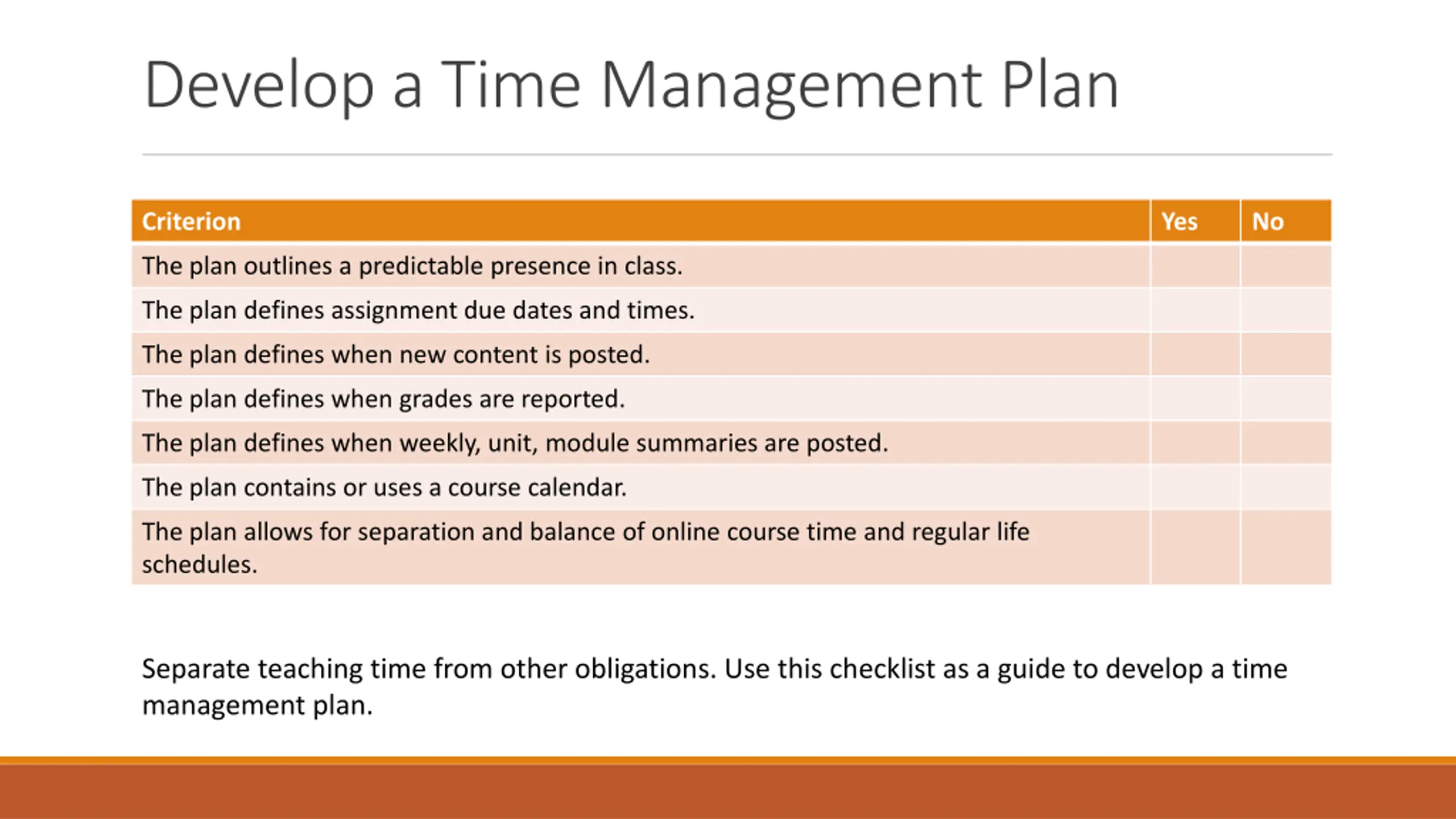 Develop a Time Management Plan

| Criterion | Yes | No |
|---|---|---|
| The plan outlines a predictable presence in class. | | |
| The plan defines assignment due dates and times. | | |
| The plan defines when new content is posted. | | |
| The plan defines when grades are reported. | | |
| The plan defines when weekly, unit, module summaries are posted. | | |
| The plan contains or uses a course calendar. | | |
| The plan allows for separation and balance of online course time and regular life schedules. | | |

Separate teaching time from other obligations. Use this checklist as a guide to develop a time management plan.